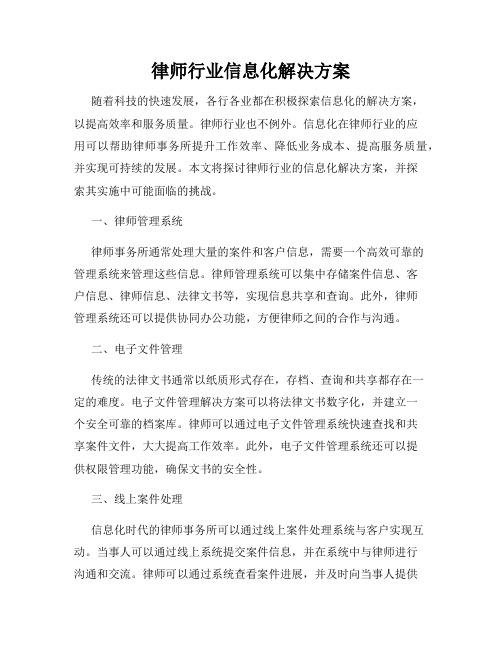 律师行业信息化解决方案

随着科技的快速发展，各行各业都在积极探索信息化的解决方案，以提高效率和服务质量。律师行业也不例外。信息化在律师行业的应用可以帮助律师事务所提升工作效率、降低业务成本、提高服务质量，并实现可持续的发展。本文将探讨律师行业的信息化解决方案，并探索其实施中可能面临的挑战。

一、律师管理系统

律师事务所通常处理大量的案件和客户信息，需要一个高效可靠的管理系统来管理这些信息。律师管理系统可以集中存储案件信息、客户信息、律师信息、法律文书等，实现信息共享和查询。此外，律师管理系统还可以提供协同办公功能，方便律师之间的合作与沟通。

二、电子文件管理

传统的法律文书通常以纸质形式存在，存档、查询和共享都存在一定的难度。电子文件管理解决方案可以将法律文书数字化，并建立一个安全可靠的档案库。律师可以通过电子文件管理系统快速查找和共享案件文件，大大提高工作效率。此外，电子文件管理系统还可以提供权限管理功能，确保文书的安全性。

三、线上案件处理

信息化时代的律师事务所可以通过线上案件处理系统与客户实现互动。当事人可以通过线上系统提交案件信息，并在系统中与律师进行沟通和交流。律师可以通过系统查看案件进展，并及时向当事人提供